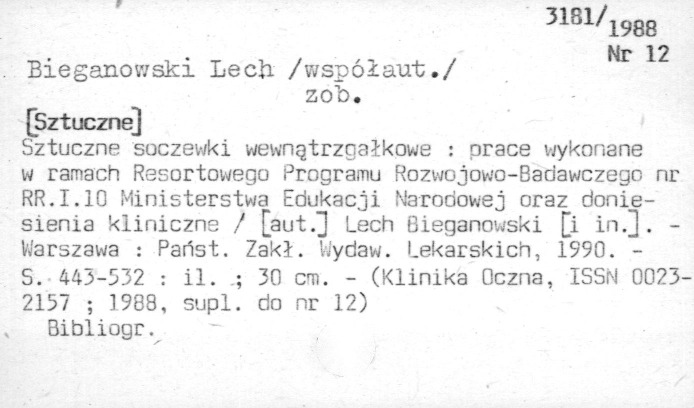 3181/1988
Nr 12

Bieganowski Lech /współaut./
zob.

[Sztuczne]
Sztuczne soczewki wewnątrzgałkowe : prace wykonane w ramach Resortowego Programu Rozwojowo-Badawczego nr RR.I.10 Ministerstwa Edukacji Narodowej oraz doniesienia kliniczne / [aut.] Lech Bieganowski [i in.]. - Warszawa : Państ. Zakł. Wydaw. Lekarskich, 1990. - S. 443-532 : il. ; 30 cm. - (Klinika Oczna, ISSN 0023-2157 ; 1988, supl. do nr 12)
Bibliogr.